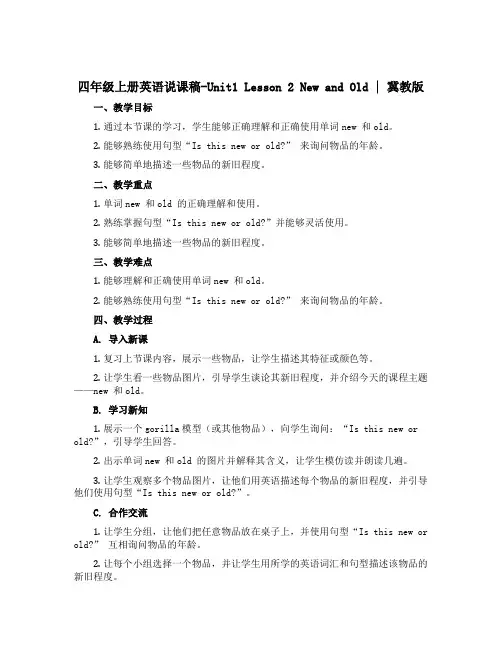 四年级上册英语说课稿-Unit1 Lesson 2 New and Old | 冀教版

一、教学目标

1. 通过本节课的学习，学生能够正确理解和正确使用单词 new 和 old。

2. 能够熟练使用句型“Is this new or old?” 来询问物品的年龄。

3. 能够简单地描述一些物品的新旧程度。

二、教学重点

1. 单词 new 和 old 的正确理解和使用。

2. 熟练掌握句型“Is this new or old?”并能够灵活使用。

3. 能够简单地描述一些物品的新旧程度。

三、教学难点

1. 能够理解和正确使用单词 new 和 old。

2. 能够熟练使用句型“Is this new or old?” 来询问物品的年龄。

四、教学过程

A. 导入新课

1. 复习上节课内容，展示一些物品，让学生描述其特征或颜色等。

2. 让学生看一些物品图片，引导学生谈论其新旧程度，并介绍今天的课程主题——new 和 old。

B. 学习新知

1. 展示一个 gorilla 模型（或其他物品），向学生询问：“Is this new or old?”，引导学生回答。

2. 出示单词 new 和 old 的图片并解释其含义，让学生模仿读并朗读几遍。

3. 让学生观察多个物品图片，让他们用英语描述每个物品的新旧程度，并引导他们使用句型“Is this new or old?”。

C. 合作交流

1. 让学生分组，让他们把任意物品放在桌子上，并使用句型“Is this new or old?” 互相询问物品的年龄。

2. 让每个小组选择一个物品，并让学生用所学的英语词汇和句型描述该物品的新旧程度。